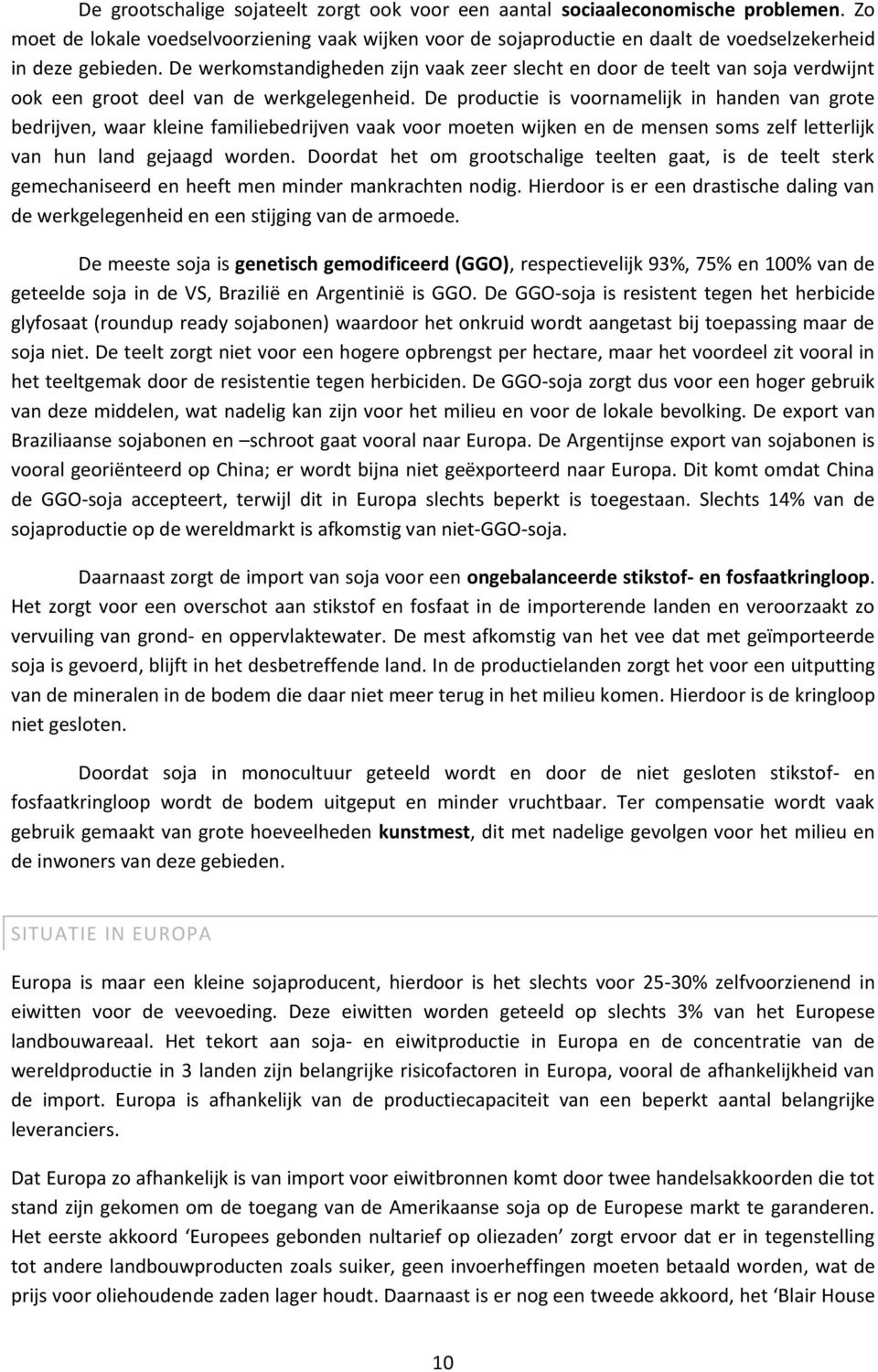 De grootschalige sojateelt zorgt ook voor een aantal sociaaleconomische problemen. Zo moet de lokale voedselvoorziening vaak wijken voor de sojaproductie en daalt de voedselzekerheid in deze gebieden. De werkomstandigheden zijn vaak zeer slecht en door de teelt van soja verdwijnt ook een groot deel van de werkgelegenheid. De productie is voornamelijk in handen van grote bedrijven, waar kleine familiebedrijven vaak voor moeten wijken en de mensen soms zelf letterlijk van hun land gejaagd worden. Doordat het om grootschalige teelten gaat, is de teelt sterk gemechaniseerd en heeft men minder mankrachten nodig. Hierdoor is er een drastische daling van de werkgelegenheid en een stijging van de armoede.

De meeste soja is genetisch gemodificeerd (GGO), respectievelijk 93%, 75% en 100% van de geteelde soja in de VS, Brazilië en Argentinië is GGO. De GGO-soja is resistent tegen het herbicide glyfosaat (roundup ready sojabonen) waardoor het onkruid wordt aangetast bij toepassing maar de soja niet. De teelt zorgt niet voor een hogere opbrengst per hectare, maar het voordeel zit vooral in het teeltgemak door de resistentie tegen herbiciden. De GGO-soja zorgt dus voor een hoger gebruik van deze middelen, wat nadelig kan zijn voor het milieu en voor de lokale bevolking. De export van Braziliaanse sojabonen en –schroot gaat vooral naar Europa. De Argentijnse export van sojabonen is vooral georiënteerd op China; er wordt bijna niet geëxporteerd naar Europa. Dit komt omdat China de GGO-soja accepteert, terwijl dit in Europa slechts beperkt is toegestaan. Slechts 14% van de sojaproductie op de wereldmarkt is afkomstig van niet-GGO-soja.

Daarnaast zorgt de import van soja voor een ongebalanceerde stikstof- en fosfaatkringloop. Het zorgt voor een overschot aan stikstof en fosfaat in de importerende landen en veroorzaakt zo vervuiling van grond- en oppervlaktewater. De mest afkomstig van het vee dat met geïmporteerde soja is gevoerd, blijft in het desbetreffende land. In de productielanden zorgt het voor een uitputting van de mineralen in de bodem die daar niet meer terug in het milieu komen. Hierdoor is de kringloop niet gesloten.

Doordat soja in monocultuur geteeld wordt en door de niet gesloten stikstof- en fosfaatkringloop wordt de bodem uitgeput en minder vruchtbaar. Ter compensatie wordt vaak gebruik gemaakt van grote hoeveelheden kunstmest, dit met nadelige gevolgen voor het milieu en de inwoners van deze gebieden.

SITUATIE IN EUROPA

Europa is maar een kleine sojaproducent, hierdoor is het slechts voor 25-30% zelfvoorzienend in eiwitten voor de veevoeding. Deze eiwitten worden geteeld op slechts 3% van het Europese landbouwareaal. Het tekort aan soja- en eiwitproductie in Europa en de concentratie van de wereldproductie in 3 landen zijn belangrijke risicofactoren in Europa, vooral de afhankelijkheid van de import. Europa is afhankelijk van de productiecapaciteit van een beperkt aantal belangrijke leveranciers.

Dat Europa zo afhankelijk is van import voor eiwitbronnen komt door twee handelsakkoorden die tot stand zijn gekomen om de toegang van de Amerikaanse soja op de Europese markt te garanderen. Het eerste akkoord ‘Europees gebonden nultarief op oliezaden’ zorgt ervoor dat er in tegenstelling tot andere landbouwproducten zoals suiker, geen invoerheffingen moeten betaald worden, wat de prijs voor oliehoudende zaden lager houdt. Daarnaast is er nog een tweede akkoord, het ‘Blair House

10